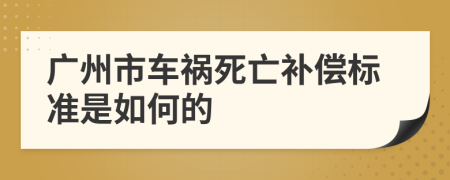 广州市车祸死亡补偿标准是如何的